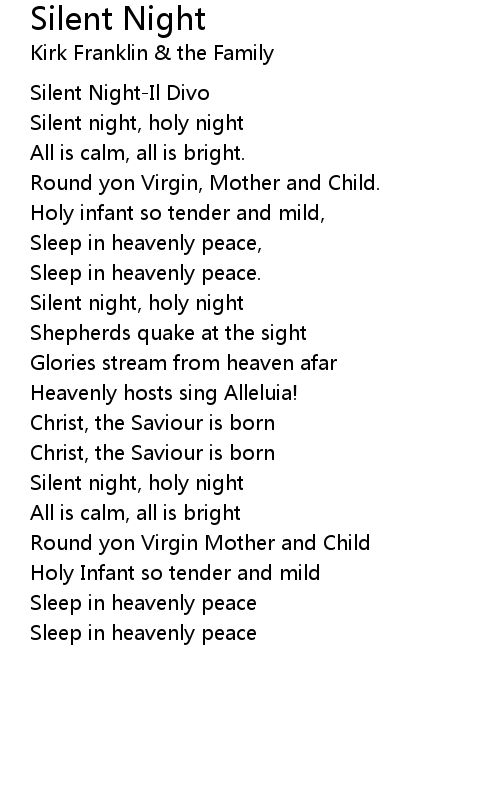 Silent Night
Kirk Franklin & the Family

Silent Night-Il Divo
Silent night, holy night
All is calm, all is bright.
Round yon Virgin, Mother and Child.
Holy infant so tender and mild,
Sleep in heavenly peace,
Sleep in heavenly peace.
Silent night, holy night
Shepherds quake at the sight
Glories stream from heaven afar
Heavenly hosts sing Alleluia!
Christ, the Saviour is born
Christ, the Saviour is born
Silent night, holy night
All is calm, all is bright
Round yon Virgin Mother and Child
Holy Infant so tender and mild
Sleep in heavenly peace
Sleep in heavenly peace